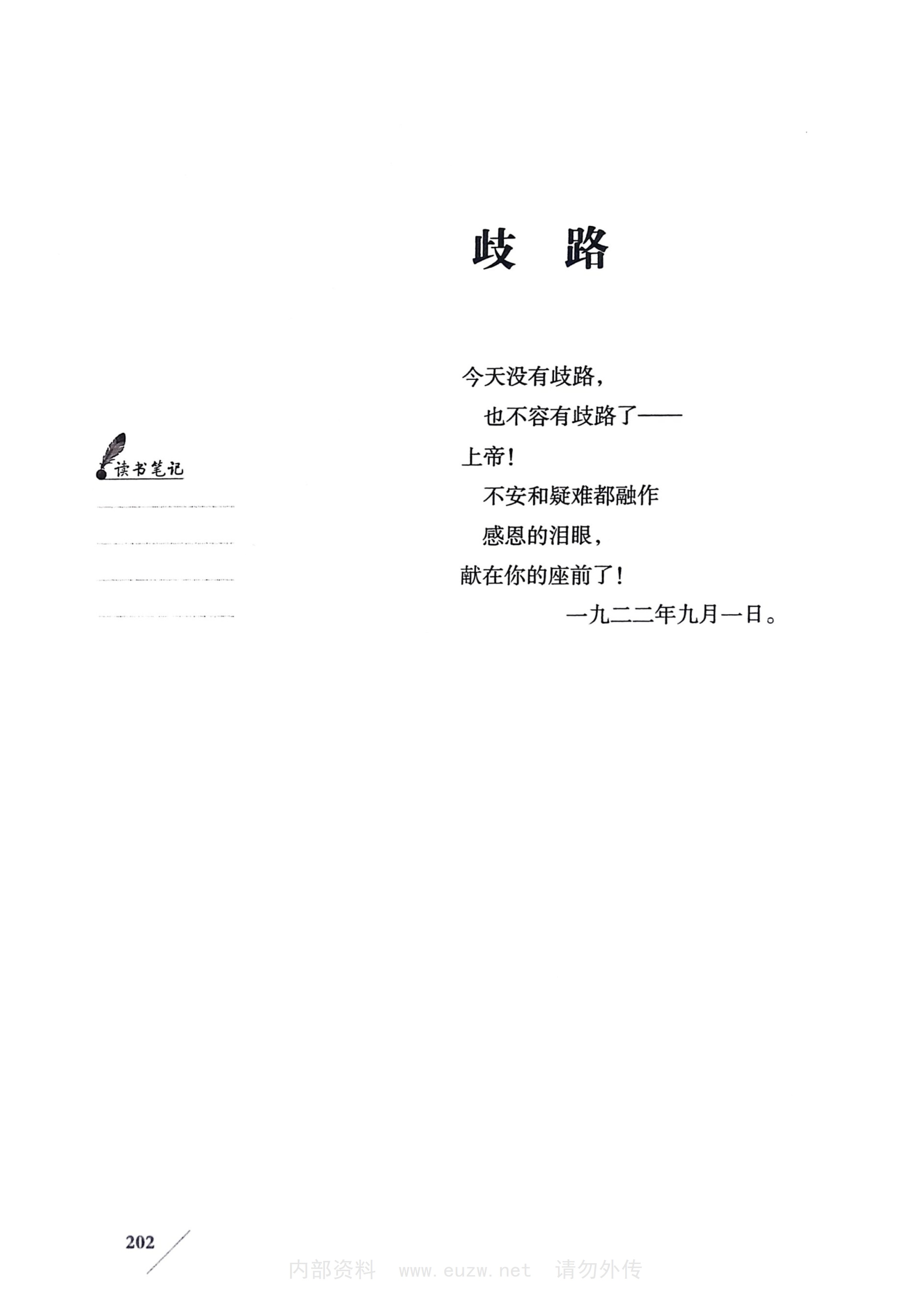 歧 路

今天没有歧路，
也不容有歧路了——
上帝！
不安和疑难都融作
感恩的泪眼，
献在你的座前了！
一九二二年九月一日。

读书笔记

202

内部资料 www.euzw.net 请勿外传